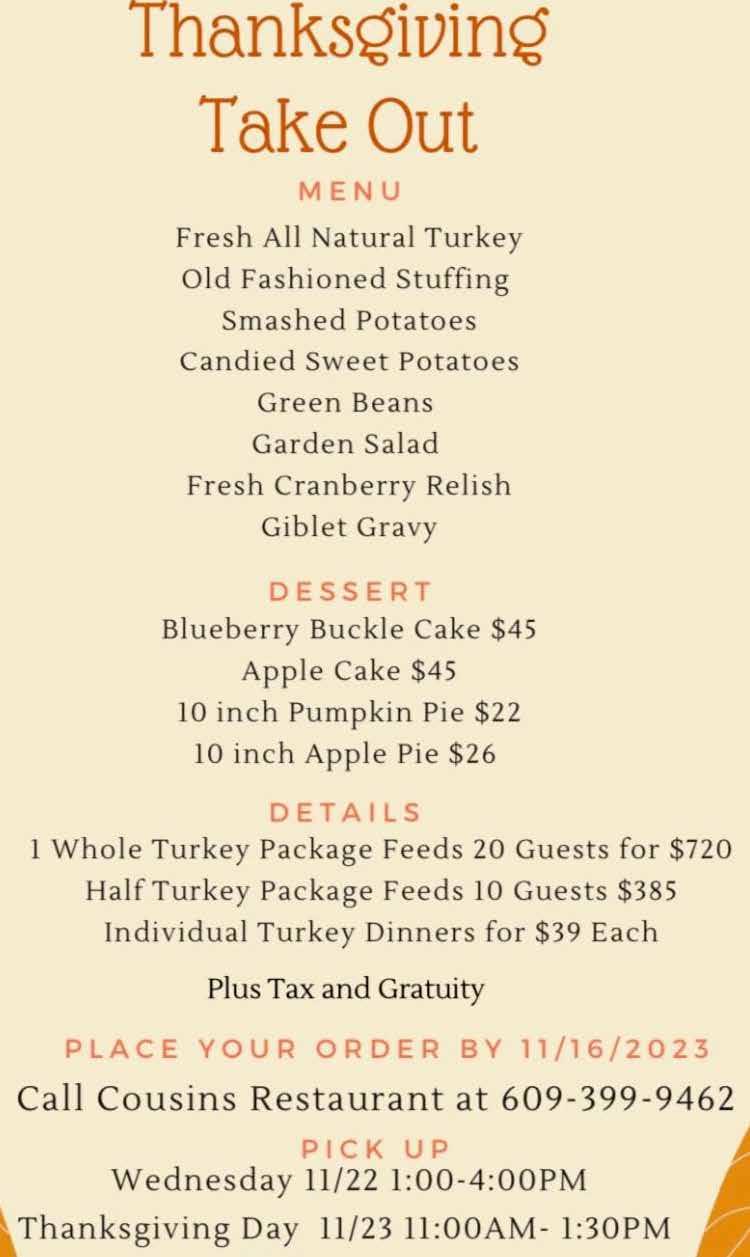 Thanksgiving
Take Out

MENU

Fresh All Natural Turkey
Old Fashioned Stuffing
Smashed Potatoes
Candied Sweet Potatoes
Green Beans
Garden Salad
Fresh Cranberry Relish
Giblet Gravy

DESSERT

Blueberry Buckle Cake $45
Apple Cake $45
10 inch Pumpkin Pie $22
10 inch Apple Pie $26

DETAILS

1 Whole Turkey Package Feeds 20 Guests for $720
Half Turkey Package Feeds 10 Guests $385
Individual Turkey Dinners for $39 Each

Plus Tax and Gratuity

PLACE YOUR ORDER BY 11/16/2023

Call Cousins Restaurant at 609-399-9462

PICK UP

Wednesday 11/22 1:00-4:00PM
Thanksgiving Day 11/23 11:00AM- 1:30PM